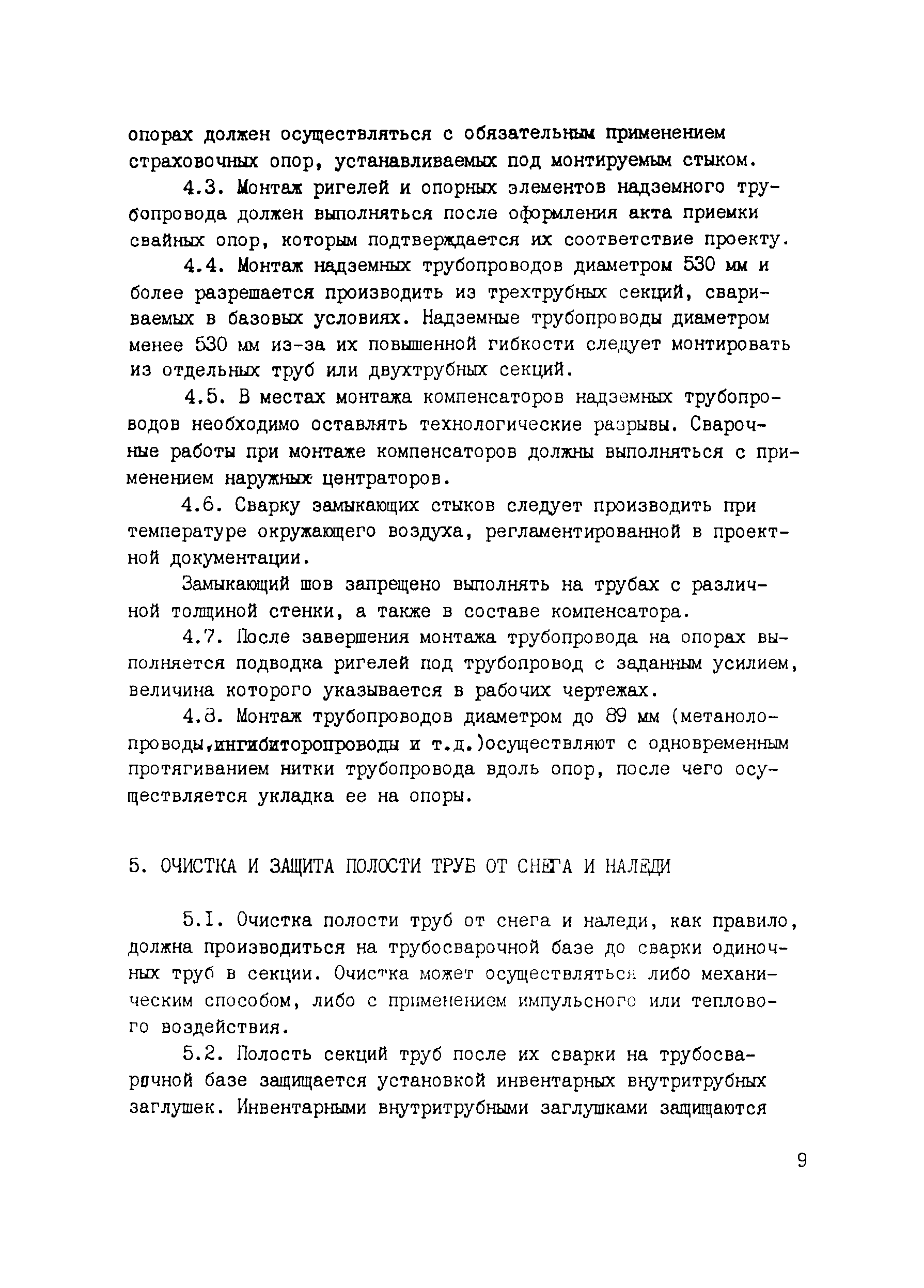 опорах должен осуществляться с обязательным применением страховочных опор, устанавливаемых под монтируемым стыком.

4.3. Монтаж ригелей и опорных элементов надземного трубопровода должен выполняться после оформления акта приемки свайных опор, которым подтверждается их соответствие проекту.

4.4. Монтаж надземных трубопроводов диаметром 530 мм и более разрешается производить из трехтрубных секций, свариваемых в базовых условиях. Надземные трубопроводы диаметром менее 530 мм из-за их повышенной гибкости следует монтировать из отдельных труб или двухтрубных секций.

4.5. В местах монтажа компенсаторов надземных трубопроводов необходимо оставлять технологические разрывы. Сварочные работы при монтаже компенсаторов должны выполняться с применением наружных центраторов.

4.6. Сварку замыкающих стыков следует производить при температуре окружающего воздуха, регламентированной в проектной документации.

Замыкающий шов запрещено выполнять на трубах с различной толщиной стенки, а также в составе компенсатора.

4.7. После завершения монтажа трубопровода на опорах выполняется подводка ригелей под трубопровод с заданным усилием, величина которого указывается в рабочих чертежах.

4.8. Монтаж трубопроводов диаметром до 89 мм (метанолопроводы,ингибиторопроводы и т.д.)осуществляют с одновременным протягиванием нитки трубопровода вдоль опор, после чего осуществляется укладка ее на опоры.

5. ОЧИСТКА И ЗАЩИТА ПОЛОСТИ ТРУБ ОТ СНЕГА И НАЛЕДИ

5.I. Очистка полости труб от снега и наледи, как правило, должна производиться на трубосварочной базе до сварки одиночных труб в секции. Очистка может осуществляться либо механическим способом, либо с применением импульсного или теплового воздействия.

5.2. Полость секций труб после их сварки на трубосварочной базе защищается установкой инвентарных внутритрубных заглушек. Инвентарными внутритрубными заглушками защищаются

9